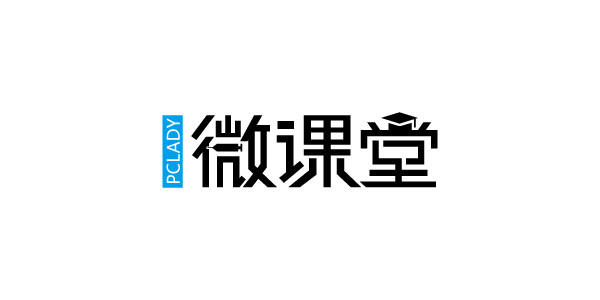 PCLADY 微课堂